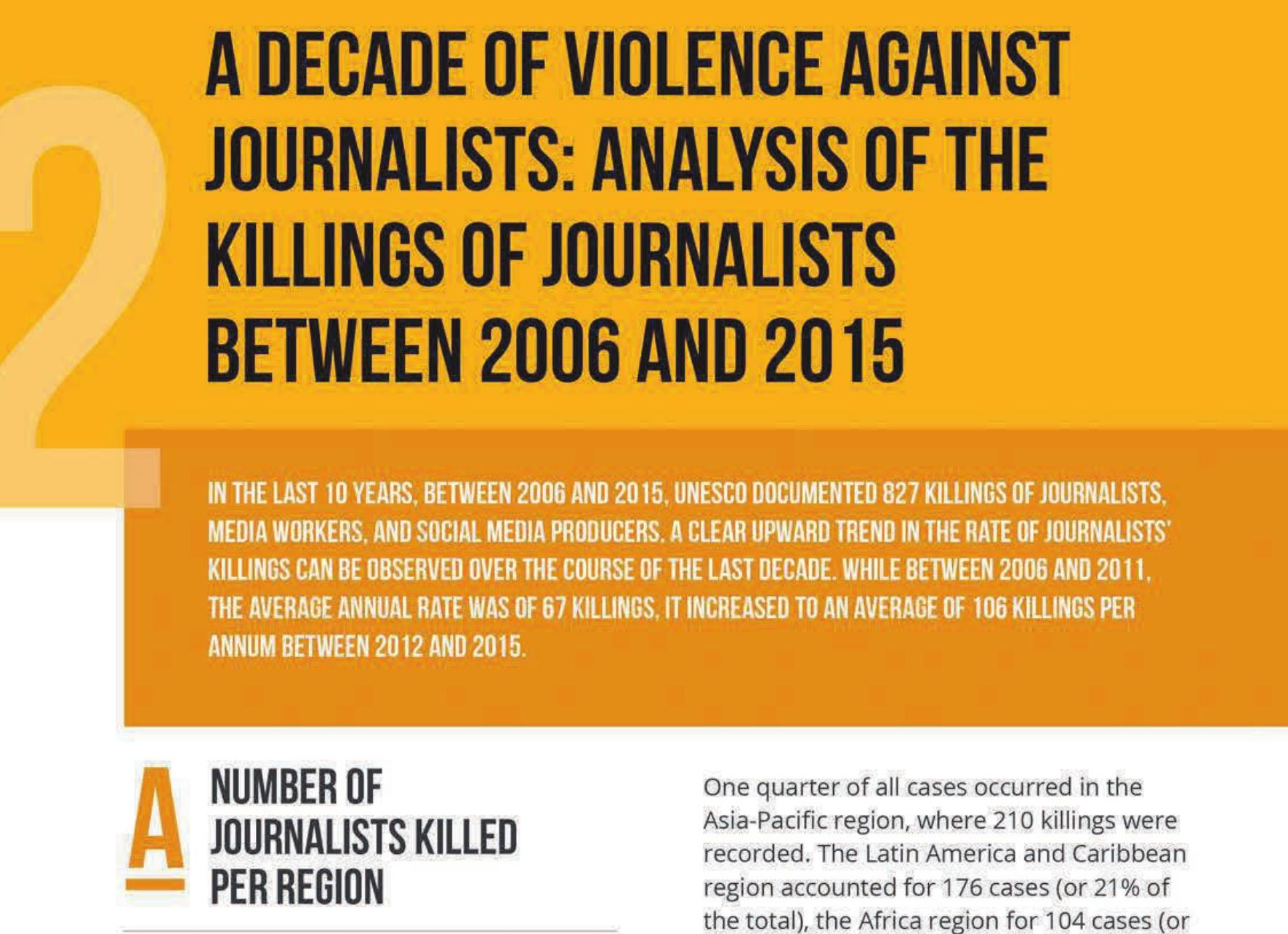 2

A DECADE OF VIOLENCE AGAINST JOURNALISTS: ANALYSIS OF THE KILLINGS OF JOURNALISTS BETWEEN 2006 AND 2015

IN THE LAST 10 YEARS, BETWEEN 2006 AND 2015, UNESCO DOCUMENTED 827 KILLINGS OF JOURNALISTS, MEDIA WORKERS, AND SOCIAL MEDIA PRODUCERS. A CLEAR UPWARD TREND IN THE RATE OF JOURNALISTS' KILLINGS CAN BE OBSERVED OVER THE COURSE OF THE LAST DECADE. WHILE BETWEEN 2006 AND 2011, THE AVERAGE ANNUAL RATE WAS OF 67 KILLINGS, IT INCREASED TO AN AVERAGE OF 106 KILLINGS PER ANNUM BETWEEN 2012 AND 2015.

A

NUMBER OF JOURNALISTS KILLED PER REGION

One quarter of all cases occurred in the Asia-Pacific region, where 210 killings were recorded. The Latin America and Caribbean region accounted for 176 cases (or 21% of the total), the Africa region for 104 cases (or